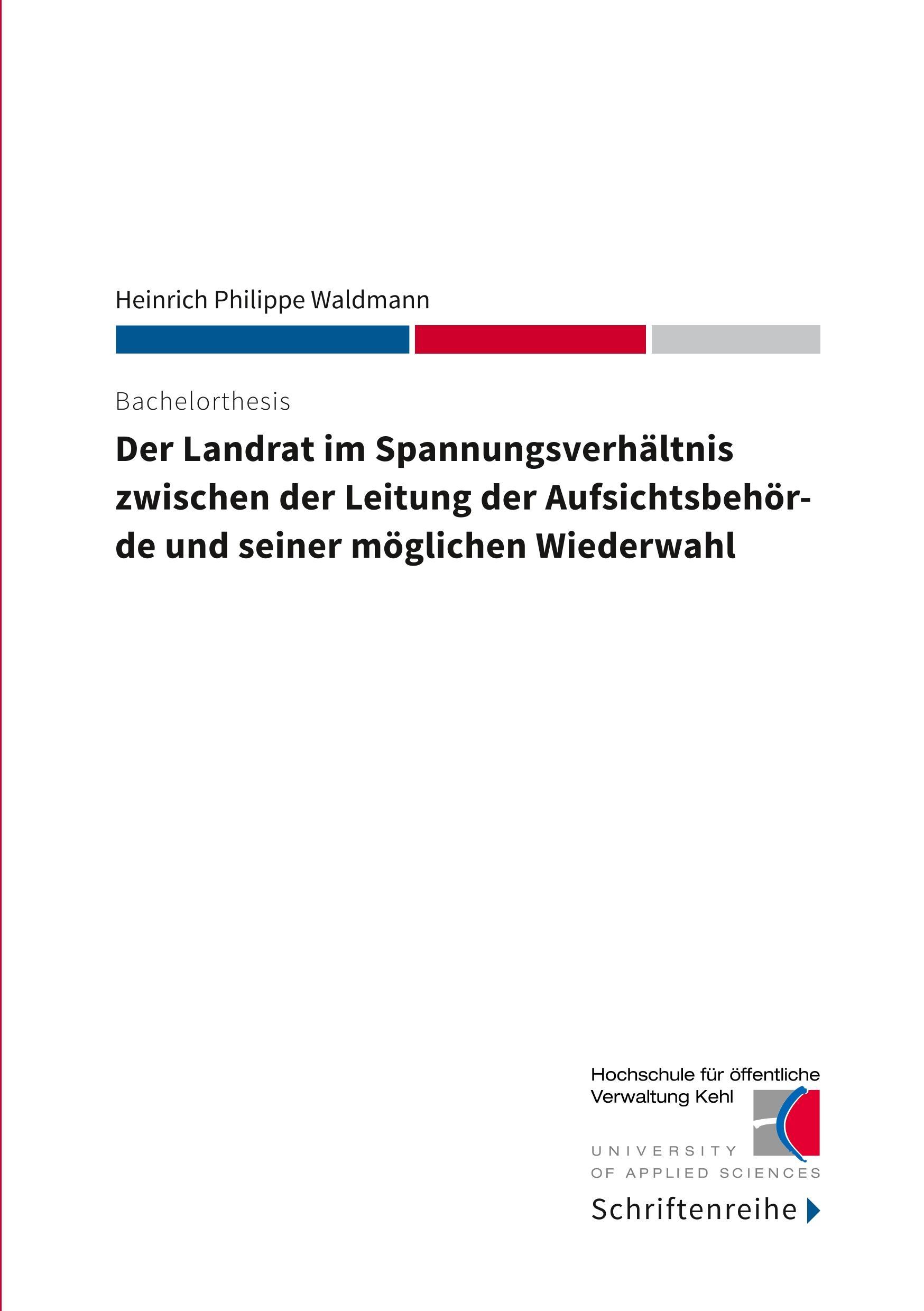 Heinrich Philippe Waldmann

Bachelorthesis

Der Landrat im Spannungsverhältnis zwischen der Leitung der Aufsichtsbehörde und seiner möglichen Wiederwahl

Hochschule für öffentliche Verwaltung Kehl

UNIVERSITY OF APPLIED SCIENCES

Schriftenreihe